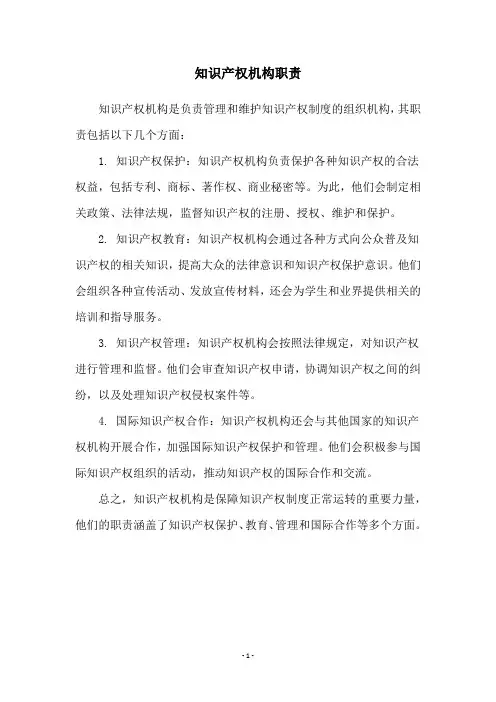 知识产权机构职责

知识产权机构是负责管理和维护知识产权制度的组织机构，其职责包括以下几个方面：

1. 知识产权保护：知识产权机构负责保护各种知识产权的合法权益，包括专利、商标、著作权、商业秘密等。为此，他们会制定相关政策、法律法规，监督知识产权的注册、授权、维护和保护。

2. 知识产权教育：知识产权机构会通过各种方式向公众普及知识产权的相关知识，提高大众的法律意识和知识产权保护意识。他们会组织各种宣传活动、发放宣传材料，还会为学生和业界提供相关的培训和指导服务。

3. 知识产权管理：知识产权机构会按照法律规定，对知识产权进行管理和监督。他们会审查知识产权申请，协调知识产权之间的纠纷，以及处理知识产权侵权案件等。

4. 国际知识产权合作：知识产权机构还会与其他国家的知识产权机构开展合作，加强国际知识产权保护和管理。他们会积极参与国际知识产权组织的活动，推动知识产权的国际合作和交流。

总之，知识产权机构是保障知识产权制度正常运转的重要力量，他们的职责涵盖了知识产权保护、教育、管理和国际合作等多个方面。

- 1 -